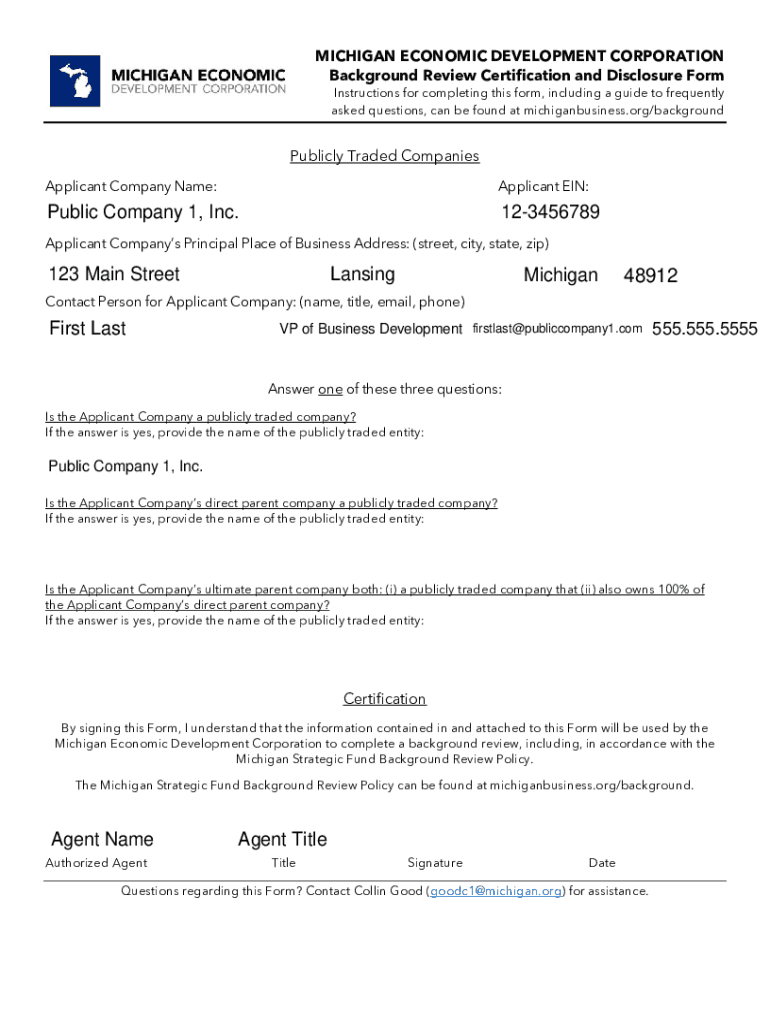 MICHIGAN ECONOMIC DEVELOPMENT CORPORATION

MICHIGAN ECONOMIC DEVELOPMENT CORPORATION
Background Review Certification and Disclosure Form
Instructions for completing this form, including a guide to frequently asked questions, can be found at michiganbusiness.org/background

Publicly Traded Companies

Applicant Company Name:
Public Company 1, Inc.

Applicant EIN:
12-3456789

Applicant Company's Principal Place of Business Address: (street, city, state, zip)
123 Main Street Lansing Michigan 48912

Contact Person for Applicant Company: (name, title, email, phone)
First Last VP of Business Development firstlast@publiccompany1.com 555.555.5555

Answer one of these three questions:

Is the Applicant Company a publicly traded company?
If the answer is yes, provide the name of the publicly traded entity:

Public Company 1, Inc.

Is the Applicant Company's direct parent company a publicly traded company?
If the answer is yes, provide the name of the publicly traded entity:

Is the Applicant Company's ultimate parent company both: (i) a publicly traded company that (ii) also owns 100% of the Applicant Company's direct parent company?
If the answer is yes, provide the name of the publicly traded entity:

Certification

By signing this Form, I understand that the information contained in and attached to this Form will be used by the Michigan Economic Development Corporation to complete a background review, including, in accordance with the Michigan Strategic Fund Background Review Policy.

The Michigan Strategic Fund Background Review Policy can be found at michiganbusiness.org/background.

Agent Name Agent Title
Authorized Agent Title Signature Date

Questions regarding this Form? Contact Collin Good (goodc1@michigan.org) for assistance.